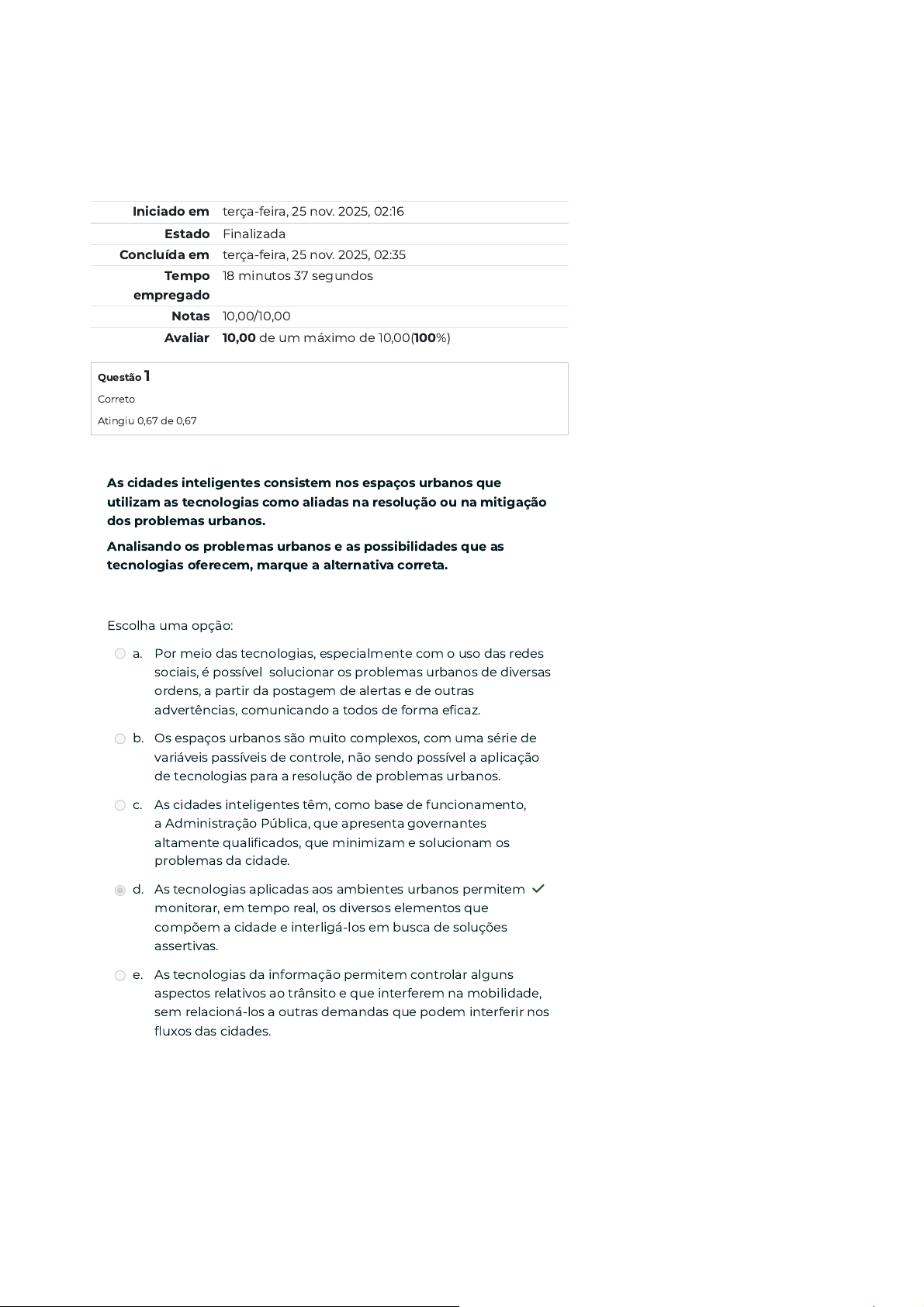 Iniciado em terça-feira, 25 nov. 2025, 02:16
Estado Finalizada
Concluída em terça-feira, 25 nov. 2025, 02:35
Tempo empregado 18 minutos 37 segundos
Notas 10,00/10,00
Avaliar 10,00 de um máximo de 10,00(100%)

Questão 1
Correto
Atingiu 0,67 de 0,67

As cidades inteligentes consistem nos espaços urbanos que utilizam as tecnologias como aliadas na resolução ou na mitigação dos problemas urbanos.

Analisando os problemas urbanos e as possibilidades que as tecnologias oferecem, marque a alternativa correta.

Escolha uma opção:

a. Por meio das tecnologias, especialmente com o uso das redes sociais, é possível solucionar os problemas urbanos de diversas ordens, a partir da postagem de alertas e de outras advertências, comunicando a todos de forma eficaz.

b. Os espaços urbanos são muito complexos, com uma série de variáveis passíveis de controle, não sendo possível a aplicação de tecnologias para a resolução de problemas urbanos.

c. As cidades inteligentes têm, como base de funcionamento, a Administração Pública, que apresenta governantes altamente qualificados, que minimizam e solucionam os problemas da cidade.

d. As tecnologias aplicadas aos ambientes urbanos permitem ✓ monitorar, em tempo real, os diversos elementos que compõem a cidade e interligá-los em busca de soluções assertivas.

e. As tecnologias da informação permitem controlar alguns aspectos relativos ao trânsito e que interferem na mobilidade, sem relacioná-los a outras demandas que podem interferir nos fluxos das cidades.